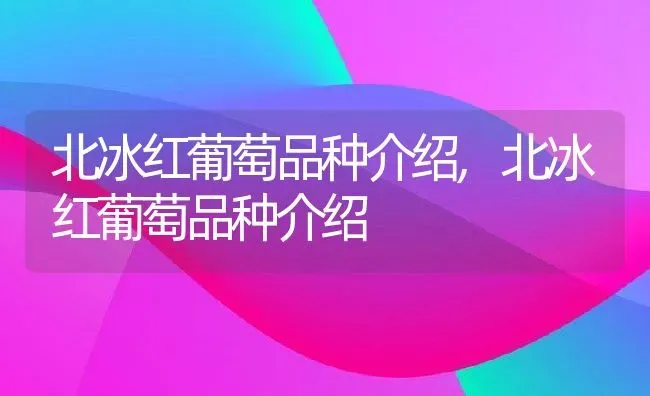 北冰红葡萄品种介绍，北冰红葡萄品种介绍